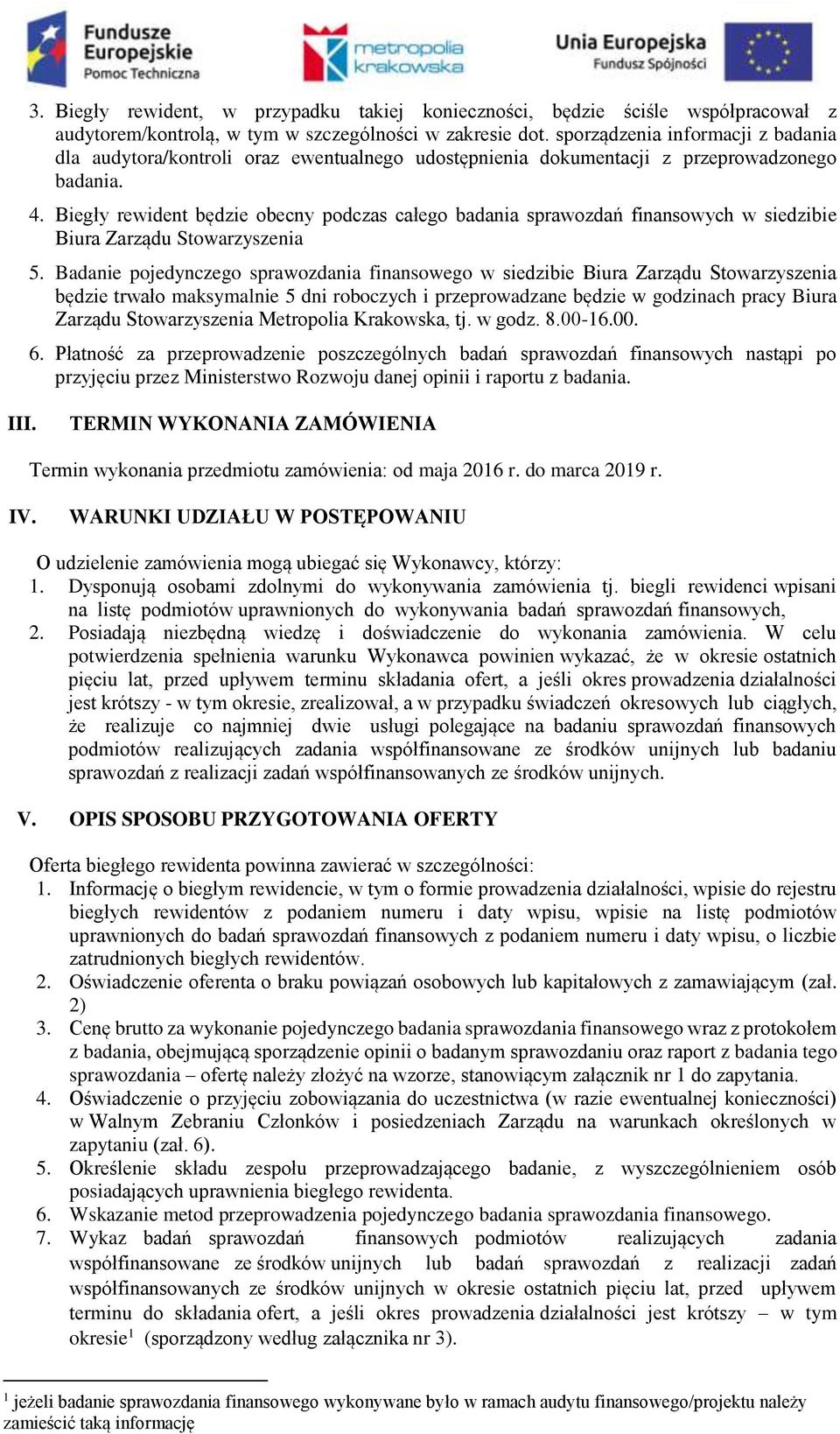 Fundusze Europejskie
Pomoc Techniczna

metropolia krakowska

Unia Europejska
Fundusz Spójności

3. Biegły rewident, w przypadku takiej konieczności, będzie ściśle współpracował z audytorem/kontrolą, w tym w szczególności w zakresie dot. sporządzenia informacji z badania dla audytora/kontroli oraz ewentualnego udostępnienia dokumentacji z przeprowadzonego badania.

4. Biegły rewident będzie obecny podczas całego badania sprawozdań finansowych w siedzibie Biura Zarządu Stowarzyszenia

5. Badanie pojedynczego sprawozdania finansowego w siedzibie Biura Zarządu Stowarzyszenia będzie trwało maksymalnie 5 dni roboczych i przeprowadzane będzie w godzinach pracy Biura Zarządu Stowarzyszenia Metropolia Krakowska, tj. w godz. 8.00-16.00.

6. Płatność za przeprowadzenie poszczególnych badań sprawozdań finansowych nastąpi po przyjęciu przez Ministerstwo Rozwoju danej opinii i raportu z badania.

III. TERMIN WYKONANIA ZAMÓWIENIA

Termin wykonania przedmiotu zamówienia: od maja 2016 r. do marca 2019 r.

IV. WARUNKI UDZIAŁU W POSTĘPOWANIU

O udzielenie zamówienia mogą ubiegać się Wykonawcy, którzy:
1. Dysponują osobami zdolnymi do wykonywania zamówienia tj. biegli rewidenci wpisani na listę podmiotów uprawnionych do wykonywania badań sprawozdań finansowych,
2. Posiadają niezbędną wiedzę i doświadczenie do wykonania zamówienia. W celu potwierdzenia spełnienia warunku Wykonawca powinien wykazać, że w okresie ostatnich pięciu lat, przed upływem terminu składania ofert, a jeśli okres prowadzenia działalności jest krótszy - w tym okresie, zrealizował, a w przypadku świadczeń okresowych lub ciągłych, że realizuje co najmniej dwie usługi polegające na badaniu sprawozdań finansowych podmiotów realizujących zadania współfinansowane ze środków unijnych lub badaniu sprawozdań z realizacji zadań współfinansowanych ze środków unijnych.

V. OPIS SPOSOBU PRZYGOTOWANIA OFERTY

Oferta biegłego rewidenta powinna zawierać w szczególności:
1. Informację o biegłym rewidencie, w tym o formie prowadzenia działalności, wpisie do rejestru biegłych rewidentów z podaniem numeru i daty wpisu, wpisie na listę podmiotów uprawnionych do badań sprawozdań finansowych z podaniem numeru i daty wpisu, o liczbie zatrudnionych biegłych rewidentów.
2. Oświadczenie oferenta o braku powiązań osobowych lub kapitałowych z zamawiającym (zał. 2)
3. Cenę brutto za wykonanie pojedynczego badania sprawozdania finansowego wraz z protokołem z badania, obejmującą sporządzenie opinii o badanym sprawozdaniu oraz raport z badania tego sprawozdania – ofertę należy złożyć na wzorze, stanowiącym załącznik nr 1 do zapytania.
4. Oświadczenie o przyjęciu zobowiązania do uczestnictwa (w razie ewentualnej konieczności) w Walnym Zebraniu Członków i posiedzeniach Zarządu na warunkach określonych w zapytaniu (zał. 6).
5. Określenie składu zespołu przeprowadzającego badanie, z wyszczególnieniem osób posiadających uprawnienia biegłego rewidenta.
6. Wskazanie metod przeprowadzenia pojedynczego badania sprawozdania finansowego.
7. Wykaz badań sprawozdań finansowych podmiotów realizujących zadania współfinansowane ze środków unijnych lub badań sprawozdań z realizacji zadań współfinansowanych ze środków unijnych w okresie ostatnich pięciu lat, przed upływem terminu do składania ofert, a jeśli okres prowadzenia działalności jest krótszy – w tym okresie$^1$ (sporządzony według załącznika nr 3).

$^1$ jeżeli badanie sprawozdania finansowego wykonywane było w ramach audytu finansowego/projektu należy zamieścić taką informację